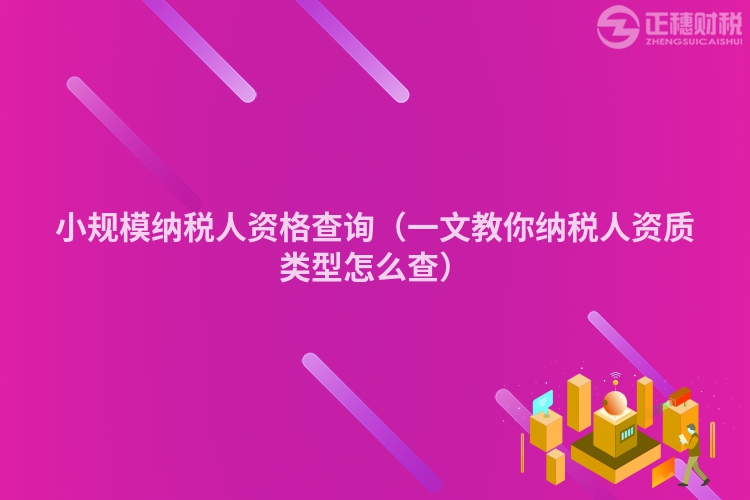 正穗财税
ZHENGSUICAISHUI

小规模纳税人资格查询（一文教你纳税人资质类型怎么查）